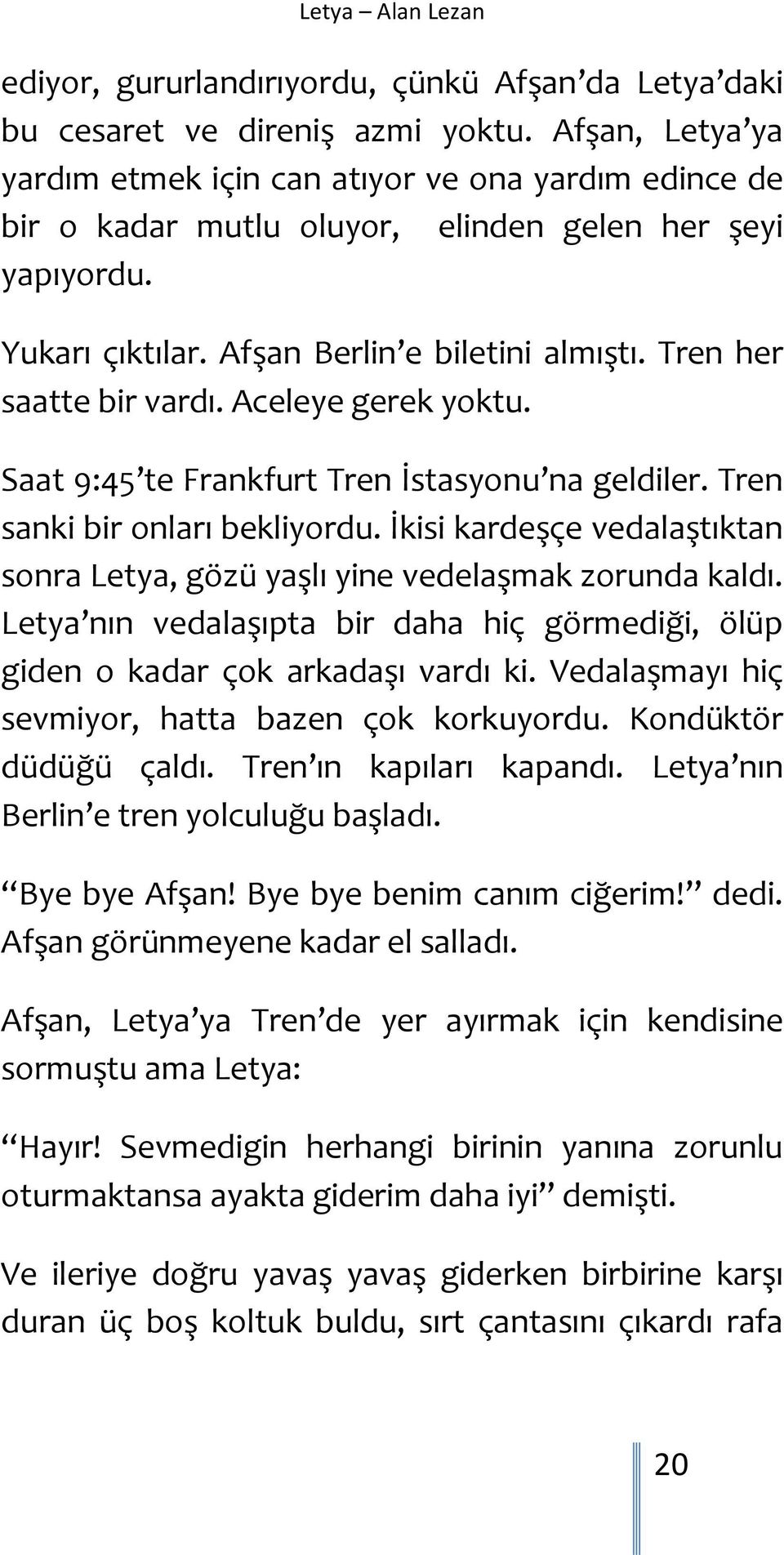 Letya – Alan Lezan

ediyor, gururlandırıyordu, çünkü Afşan'da Letya'daki bu cesaret ve direniş azmi yoktu. Afşan, Letya'ya yardım etmek için can atıyor ve ona yardım edince de bir o kadar mutlu oluyor, elinden gelen her şeyi yapıyordu.

Yukarı çıktılar. Afşan Berlin'e biletini almıştı. Tren her saatte bir vardı. Aceleye gerek yoktu.

Saat 9:45'te Frankfurt Tren İstasyonu'na geldiler. Tren sanki bir onları bekliyordu. İkisi kardeşçe vedalaştıktan sonra Letya, gözü yaşlı yine vedelaşmak zorunda kaldı. Letya'nın vedalaşıpta bir daha hiç görmediği, ölüp giden o kadar çok arkadaşı vardı ki. Vedalaşmayı hiç sevmiyor, hatta bazen çok korkuyordu. Kondüktör düdüğü çaldı. Tren'ın kapıları kapandı. Letya'nın Berlin'e tren yolculuğu başladı.

"Bye bye Afşan! Bye bye benim canım ciğerim!" dedi. Afşan görünmeyene kadar el salladı.

Afşan, Letya'ya Tren'de yer ayırmak için kendisine sormuştu ama Letya:

"Hayır! Sevmedigin herhangi birinin yanına zorunlu oturmaktansa ayakta giderim daha iyi" demişti.

Ve ileriye doğru yavaş yavaş giderken birbirine karşı duran üç boş koltuk buldu, sırt çantasını çıkardı rafa

20